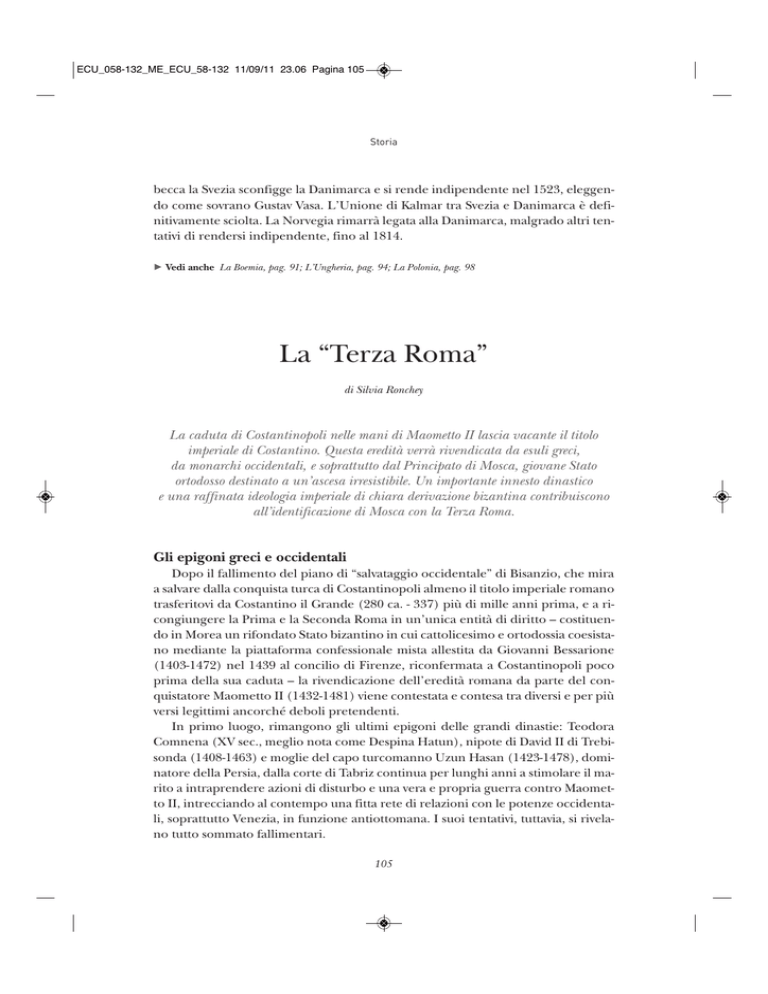 ECU_058-132_ME_ECU_58-132 11/09/11 23.06 Pagina 105

Storia

becca la Svezia sconfigge la Danimarca e si rende indipendente nel 1523, eleggendo come sovrano Gustav Vasa. L'Unione di Kalmar tra Svezia e Danimarca è definitivamente sciolta. La Norvegia rimarrà legata alla Danimarca, malgrado altri tentativi di rendersi indipendente, fino al 1814.

► Vedi anche La Boemia, pag. 91; L'Ungheria, pag. 94; La Polonia, pag. 98

La "Terza Roma"

di Silvia Ronchey

La caduta di Costantinopoli nelle mani di Maometto II lascia vacante il titolo imperiale di Costantino. Questa eredità verrà rivendicata da esuli greci, da monarchi occidentali, e soprattutto dal Principato di Mosca, giovane Stato ortodosso destinato a un'ascesa irresistibile. Un importante innesto dinastico e una raffinata ideologia imperiale di chiara derivazione bizantina contribuiscono all'identificazione di Mosca con la Terza Roma.

Gli epigoni greci e occidentali

Dopo il fallimento del piano di "salvataggio occidentale" di Bisanzio, che mira a salvare dalla conquista turca di Costantinopoli almeno il titolo imperiale romano trasferitovi da Costantino il Grande (280 ca. - 337) più di mille anni prima, e a ricongiungere la Prima e la Seconda Roma in un'unica entità di diritto – costituendo in Morea un rifondato Stato bizantino in cui cattolicesimo e ortodossia coesistano mediante la piattaforma confessionale mista allestita da Giovanni Bessarione (1403-1472) nel 1439 al concilio di Firenze, riconfermata a Costantinopoli poco prima della sua caduta – la rivendicazione dell'eredità romana da parte del conquistatore Maometto II (1432-1481) viene contestata e contesa tra diversi e per più versi legittimi ancorché deboli pretendenti.

In primo luogo, rimangono gli ultimi epigoni delle grandi dinastie: Teodora Comnena (XV sec., meglio nota come Despina Hatun), nipote di David II di Trebisonda (1408-1463) e moglie del capo turcomanno Uzun Hasan (1423-1478), dominatore della Persia, dalla corte di Tabriz continua per lunghi anni a stimolare il marito a intraprendere azioni di disturbo e una vera e propria guerra contro Maometto II, intrecciando al contempo una fitta rete di relazioni con le potenze occidentali, soprattutto Venezia, in funzione antiottomana. I suoi tentativi, tuttavia, si rivelano tutto sommato fallimentari.

105